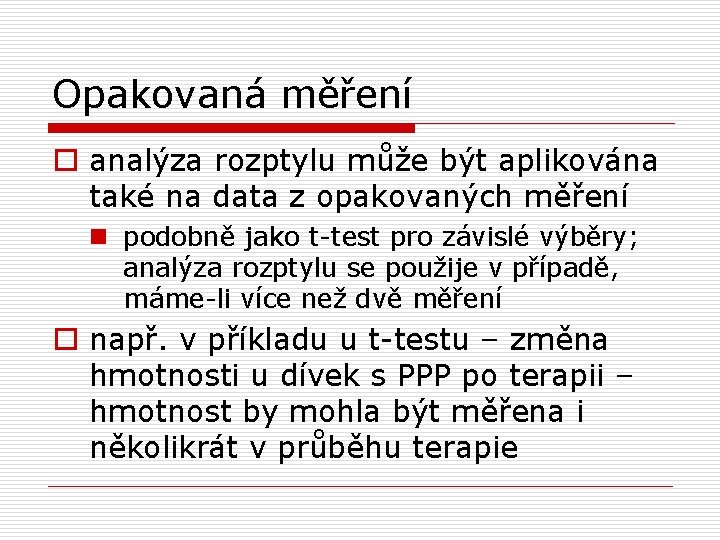 Opakovaná měření

analýza rozptylu může být aplikována také na data z opakovaných měření

podobně jako t-test pro závislé výběry; analýza rozptylu se použije v případě, máme-li více než dvě měření

např. v příkladu u t-testu – změna hmotnosti u dívek s PPP po terapii – hmotnost by mohla být měřena i několikrát v průběhu terapie